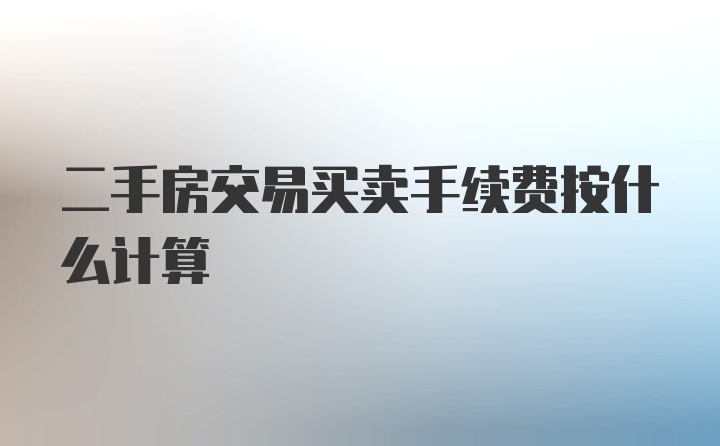 二手房交易买卖手续费按什么计算